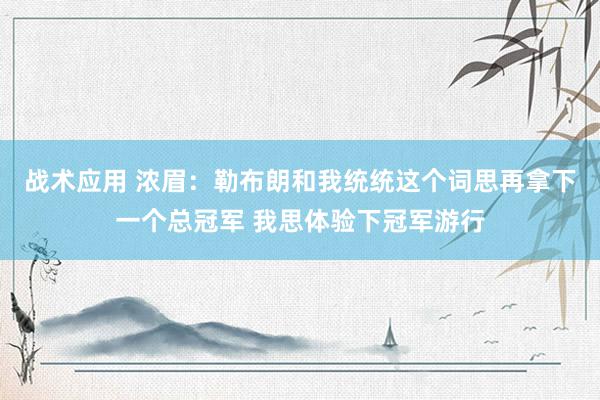 战术应用 浓眉：勒布朗和我统统这个词思再拿下一个总冠军 我思体验下冠军游行